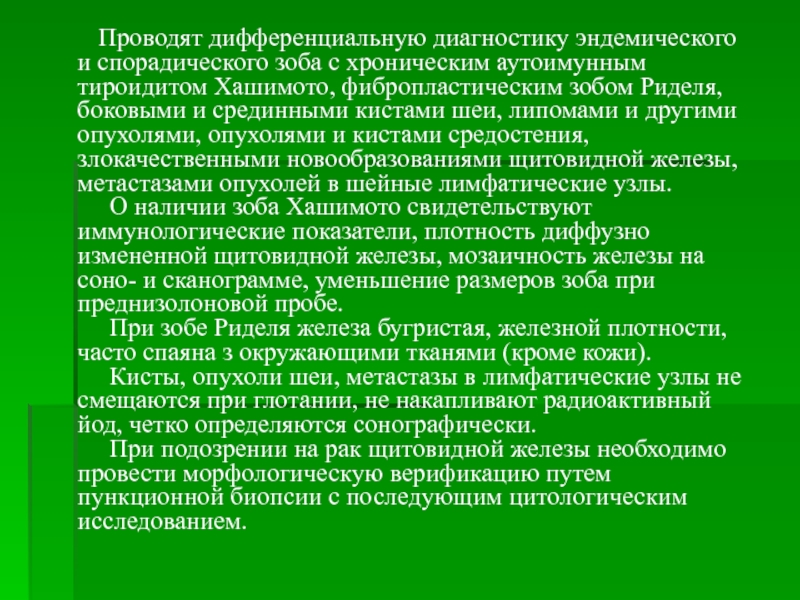 Проводят дифференциальную диагностику эндемического и спорадического зоба с хроническим аутоимунным тироидитом Хашимото, фибропластическим зобом Риделя, боковыми и срединными кистами шеи, липомами и другими опухолями, опухолями и кистами средостения, злокачественными новообразованиями щитовидной железы, метастазами опухолей в шейные лимфатические узлы.

О наличии зоба Хашимото свидетельствуют иммунологические показатели, плотность диффузно измененной щитовидной железы, мозаичность железы на соно- и сканограмме, уменьшение размеров зоба при преднизолоновой пробе.

При зобе Риделя железа бугристая, железной плотности, часто спаяна з окружающими тканями (кроме кожи).

Кисты, опухоли шеи, метастазы в лимфатические узлы не смещаются при глотании, не накапливают радиоактивный йод, четко определяются сонографически.

При подозрении на рак щитовидной железы необходимо провести морфологическую верификацию путем пункционной биопсии с последующим цитологическим исследованием.